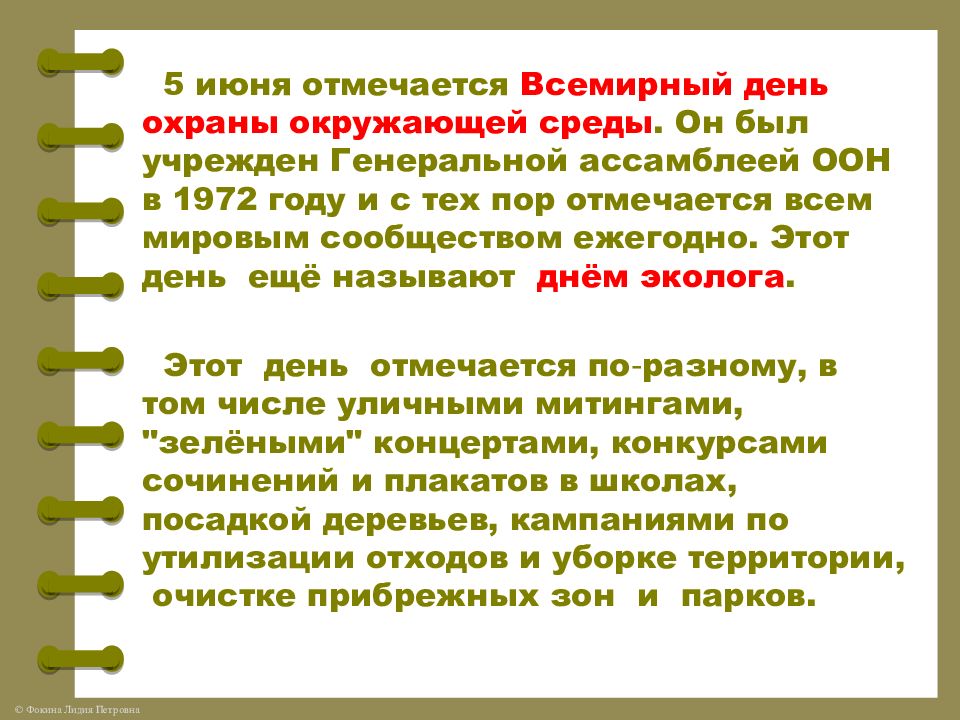 5 июня отмечается Всемирный день охраны окружающей среды. Он был учрежден Генеральной ассамблеей ООН в 1972 году и с тех пор отмечается всем мировым сообществом ежегодно. Этот день ещё называют днём эколога.

Этот день отмечается по-разному, в том числе уличными митингами, "зелёными" концертами, конкурсами сочинений и плакатов в школах, посадкой деревьев, кампаниями по утилизации отходов и уборке территории, очистке прибрежных зон и парков.

© Фокина Лидия Петровна